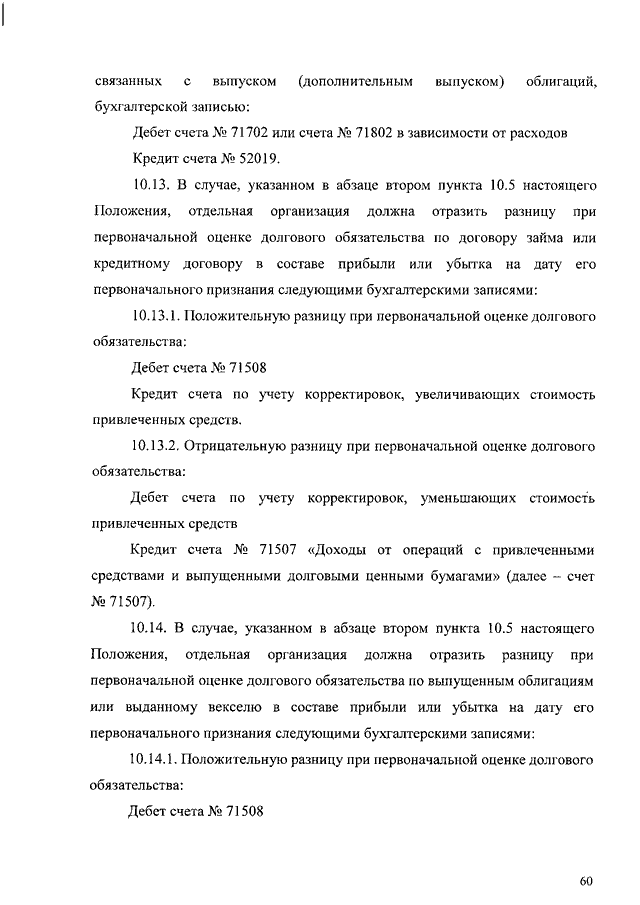 связанных с выпуском (дополнительным выпуском) облигаций, бухгалтерской записью:

Дебет счета № 71702 или счета № 71802 в зависимости от расходов

Кредит счета № 52019.

10.13. В случае, указанном в абзаце втором пункта 10.5 настоящего Положения, отдельная организация должна отразить разницу при первоначальной оценке долгового обязательства по договору займа или кредитному договору в составе прибыли или убытка на дату его первоначального признания следующими бухгалтерскими записями:

10.13.1. Положительную разницу при первоначальной оценке долгового обязательства:

Дебет счета № 71508

Кредит счета по учету корректировок, увеличивающих стоимость привлеченных средств.

10.13.2. Отрицательную разницу при первоначальной оценке долгового обязательства:

Дебет счета по учету корректировок, уменьшающих стоимость привлеченных средств

Кредит счета № 71507 «Доходы от операций с привлеченными средствами и выпущенными долговыми ценными бумагами» (далее – счет № 71507).

10.14. В случае, указанном в абзаце втором пункта 10.5 настоящего Положения, отдельная организация должна отразить разницу при первоначальной оценке долгового обязательства по выпущенным облигациям или выданному векселю в составе прибыли или убытка на дату его первоначального признания следующими бухгалтерскими записями:

10.14.1. Положительную разницу при первоначальной оценке долгового обязательства:

Дебет счета № 71508

60